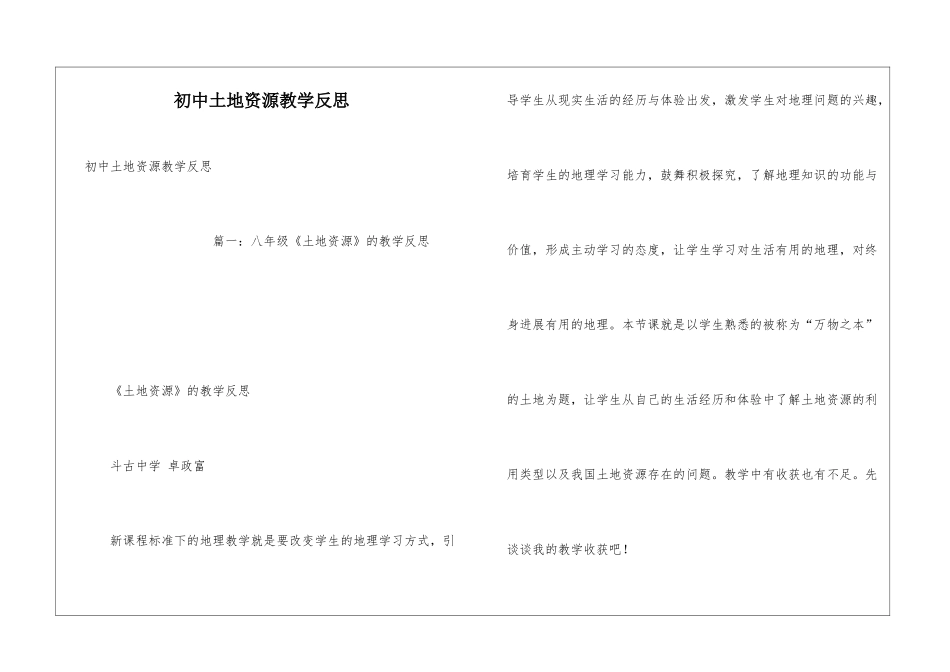 初中土地资源教学反思

初中土地资源教学反思

篇一：八年级《土地资源》的教学反思

《土地资源》的教学反思

斗古中学 卓政富

新课程标准下的地理教学就是要改变学生的地理学习方式，引导学生从现实生活的经历与体验出发，激发学生对地理问题的兴趣，培育学生的地理学习能力，鼓舞积极探究，了解地理知识的功能与价值，形成主动学习的态度，让学生学习对生活有用的地理，对终身进展有用的地理。本节课就是以学生熟悉的被称为“万物之本”的土地为题，让学生从自己的生活经历和体验中了解土地资源的利用类型以及我国土地资源存在的问题。教学中有收获也有不足。先谈谈我的教学收获吧！